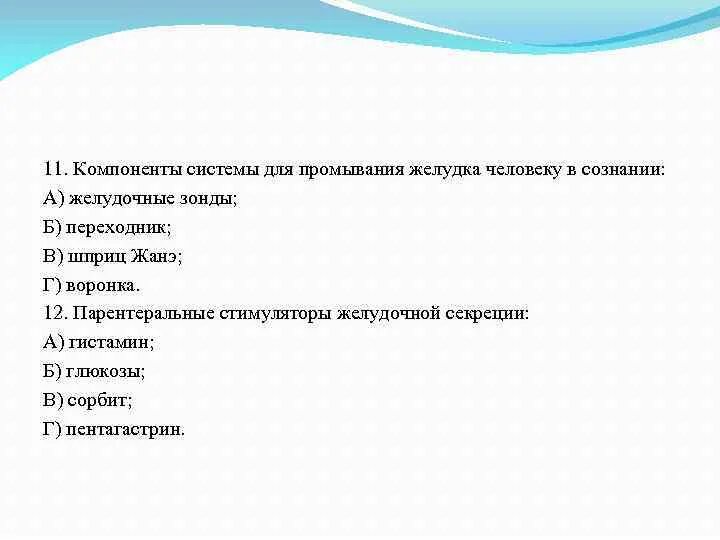 11. Компоненты системы для промывания желудка человеку в сознании:
А) желудочные зонды;
Б) переходник;
В) шприц Жанэ;
Г) воронка.
12. Парентеральные стимуляторы желудочной секреции:
А) гистамин;
Б) глюкозы;
В) сорбит;
Г) пентагастрин.